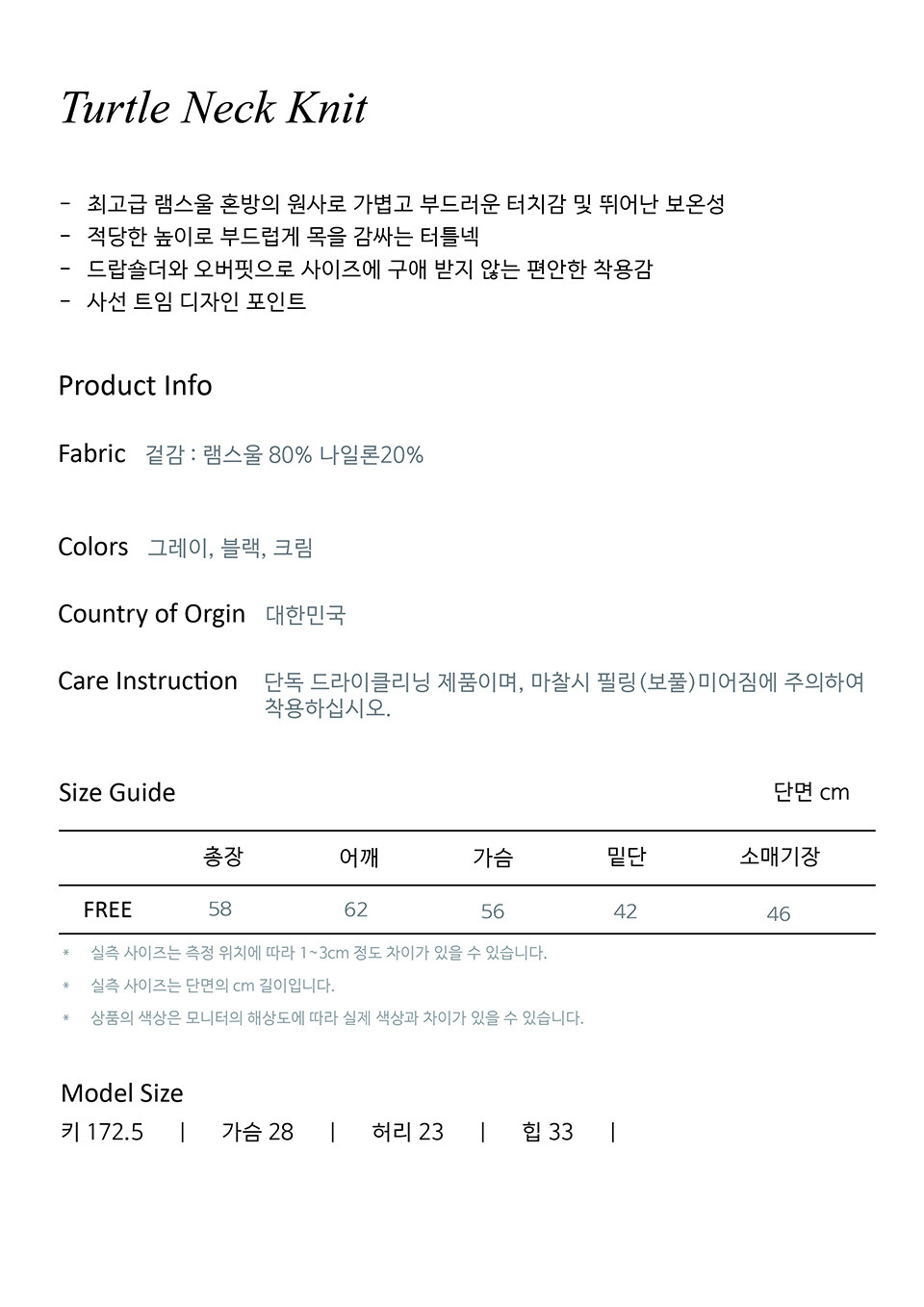 Turtle Neck Knit

- 최고급 램스울 혼방의 원사로 가볍고 부드러운 터치감 및 뛰어난 보온성
- 적당한 높이로 부드럽게 목을 감싸는 터틀넥
- 드랍숄더와 오버핏으로 사이즈에 구애 받지 않는 편안한 착용감
- 사선 트임 디자인 포인트

Product Info

Fabric 겉감 : 램스울 80% 나일론20%

Colors 그레이, 블랙, 크림

Country of Orgin 대한민국

Care Instruction 단독 드라이클리닝 제품이며, 마찰시 필링(보풀)미어짐에 주의하여 착용하십시오.

Size Guide 단면 cm

| | 총장 | 어깨 | 가슴 | 밑단 | 소매기장 |
|---|---|---|---|---|---|
| FREE | 58 | 62 | 56 | 42 | 46 |

* 실측 사이즈는 측정 위치에 따라 1~3cm 정도 차이가 있을 수 있습니다.
* 실측 사이즈는 단면의 cm 길이입니다.
* 상품의 색상은 모니터의 해상도에 따라 실제 색상과 차이가 있을 수 있습니다.

Model Size
키 172.5 | 가슴 28 | 허리 23 | 힙 33 |